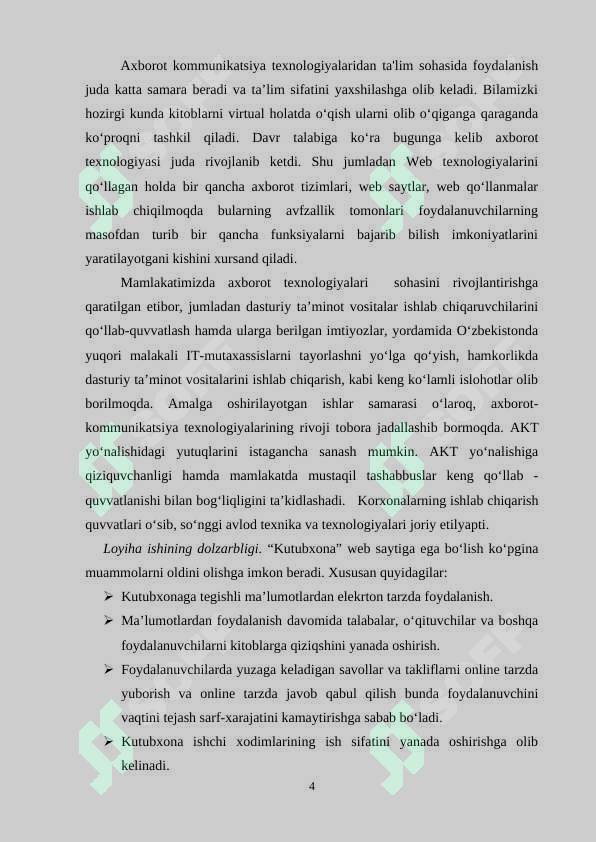 Axborot kommunikatsiya texnologiyalaridan ta'lim sohasida foydalanish juda katta samara beradi va ta’lim sifatini yaxshilashga olib keladi. Bilamizki hozirgi kunda kitoblarni virtual holatda o‘qish ularni olib o‘qiganga qaraganda ko‘proqni tashkil qiladi. Davr talabiga ko‘ra bugunga kelib axborot texnologiyasi juda rivojlanib ketdi. Shu jumladan Web texnologiyalarini qo‘llagan holda bir qancha axborot tizimlari, web saytlar, web qo‘llanmalar ishlab chiqilmoqda bularning avfzallik tomonlari foydalanuvchilarning masofdan turib bir qancha funksiyalarni bajarib bilish imkoniyatlarini yaratilayotgani kishini xursand qiladi.

Mamlakatimizda axborot texnologiyalari sohasini rivojlantirishga qaratilgan etibor, jumladan dasturiy ta’minot vositalar ishlab chiqaruvchilarini qo‘llab-quvvatlash hamda ularga berilgan imtiyozlar, yordamida O‘zbekistonda yuqori malakali IT-mutaxassislarni tayorlashni yo‘lga qo‘yish, hamkorlikda dasturiy ta’minot vositalarini ishlab chiqarish, kabi keng ko‘lamli islohotlar olib borilmoqda. Amalga oshirilayotgan ishlar samarasi o‘laroq, axborot-kommunikatsiya texnologiyalarining rivoji tobora jadallashib bormoqda. AKT yo‘nalishidagi yutuqlarini istagancha sanash mumkin. AKT yo‘nalishiga qiziquvchanligi hamda mamlakatda mustaqil tashabbuslar keng qo‘llab - quvvatlanishi bilan bog‘liqligini ta’kidlashadi. Korxonalarning ishlab chiqarish quvvatlari o‘sib, so‘nggi avlod texnika va texnologiyalari joriy etilyapti.

Loyiha ishining dolzarbligi. “Kutubxona” web saytiga ega bo‘lish ko‘pgina muammolarni oldini olishga imkon beradi. Xususan quyidagilar:

➢ Kutubxonaga tegishli ma’lumotlardan elekrton tarzda foydalanish.
➢ Ma’lumotlardan foydalanish davomida talabalar, o‘qituvchilar va boshqa foydalanuvchilarni kitoblarga qiziqshini yanada oshirish.
➢ Foydalanuvchilarda yuzaga keladigan savollar va takliflarni online tarzda yuborish va online tarzda javob qabul qilish bunda foydalanuvchini vaqtini tejash sarf-xarajatini kamaytirishga sabab bo‘ladi.
➢ Kutubxona ishchi xodimlarining ish sifatini yanada oshirishga olib kelinadi.

4